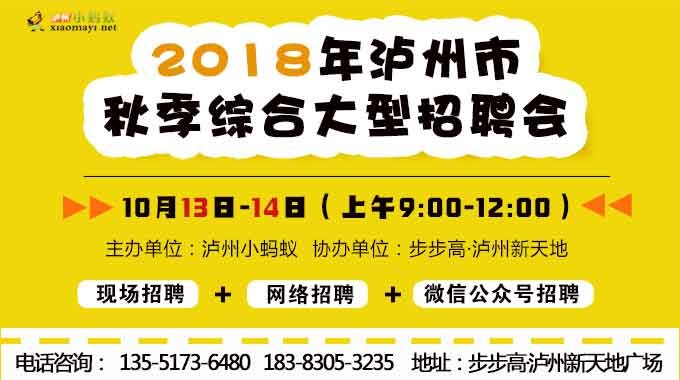 泸州小蚂蚁
xiaomayi.net

2018年泸州市
秋季综合大型招聘会

10月13日-14日（上午9:00-12:00）

主办单位：泸州小蚂蚁 协办单位：步步高·泸州新天地

现场招聘 + 网络招聘 + 微信公众号招聘

电话咨询： 135-5173-6480 183-8305-3235 地址：步步高泸州新天地广场